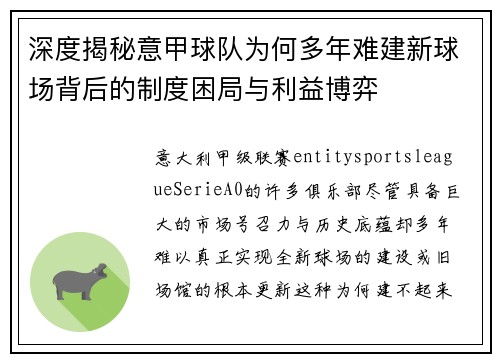 深度揭秘意甲球队为何多年难建新球场背后的制度困局与利益博弈

意大利甲级联赛entitysportsleagueSerieA0的许多俱乐部尽管具备巨大的市场号召力与历史底蕴却多年难以真正实现全新球场的建设或旧场馆的根本更新这种为何建不起来